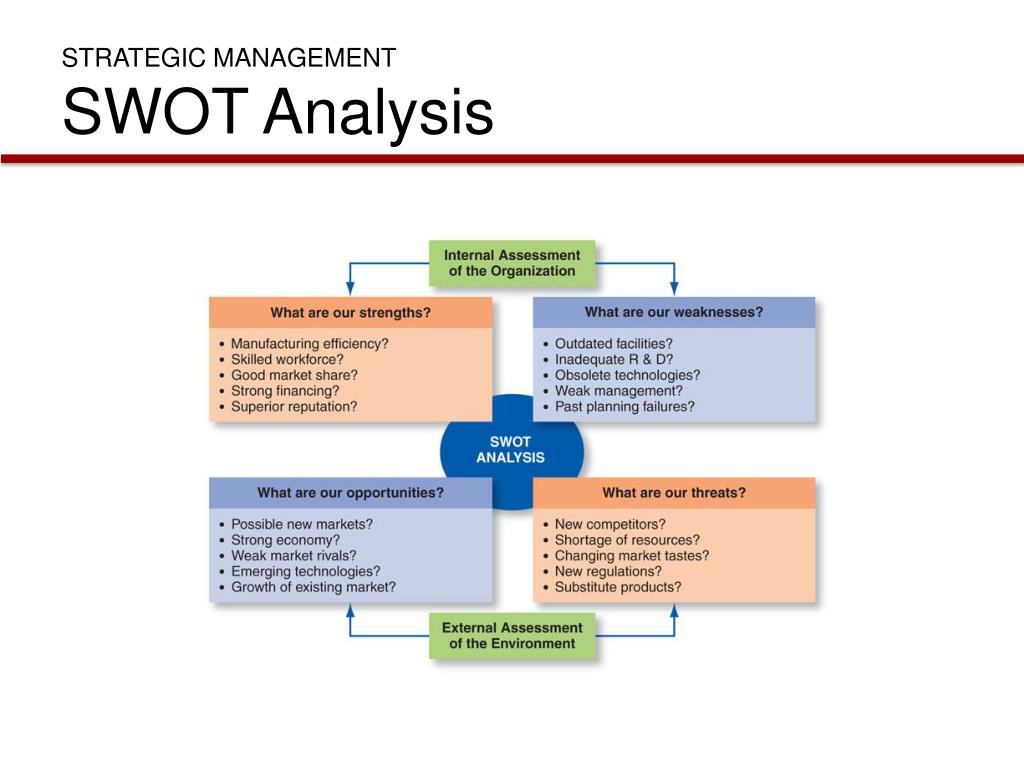 STRATEGIC MANAGEMENT
SWOT Analysis

Internal Assessment of the Organization

What are our strengths?
• Manufacturing efficiency?
• Skilled workforce?
• Good market share?
• Strong financing?
• Superior reputation?

What are our weaknesses?
• Outdated facilities?
• Inadequate R & D?
• Obsolete technologies?
• Weak management?
• Past planning failures?

SWOT ANALYSIS

What are our opportunities?
• Possible new markets?
• Strong economy?
• Weak market rivals?
• Emerging technologies?
• Growth of existing market?

What are our threats?
• New competitors?
• Shortage of resources?
• Changing market tastes?
• New regulations?
• Substitute products?

External Assessment of the Environment